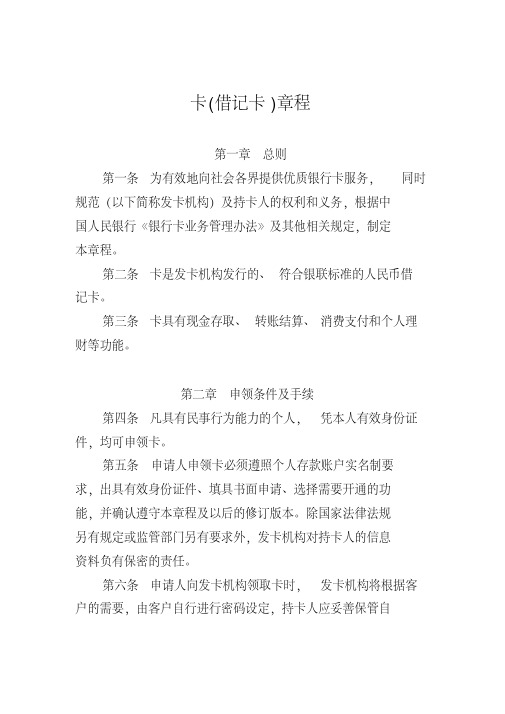 卡(借记卡 )章程

第一章　总则

第一条　为有效地向社会各界提供优质银行卡服务，　同时规范（以下简称发卡机构）及持卡人的权利和义务，根据中国人民银行《银行卡业务管理办法》及其他相关规定，制定本章程。

第二条　卡是发卡机构发行的、 符合银联标准的人民币借记卡。

第三条　卡具有现金存取、 转账结算、 消费支付和个人理财等功能。

第二章　申领条件及手续

第四条　凡具有民事行为能力的个人，　凭本人有效身份证件，均可申领卡。

第五条　申请人申领卡必须遵照个人存款账户实名制要求，出具有效身份证件、填具书面申请、选择需要开通的功能，并确认遵守本章程及以后的修订版本。除国家法律法规另有规定或监管部门另有要求外，发卡机构对持卡人的信息资料负有保密的责任。

第六条　申请人向发卡机构领取卡时，　发卡机构将根据客户的需要，由客户自行进行密码设定，持卡人应妥善保管自